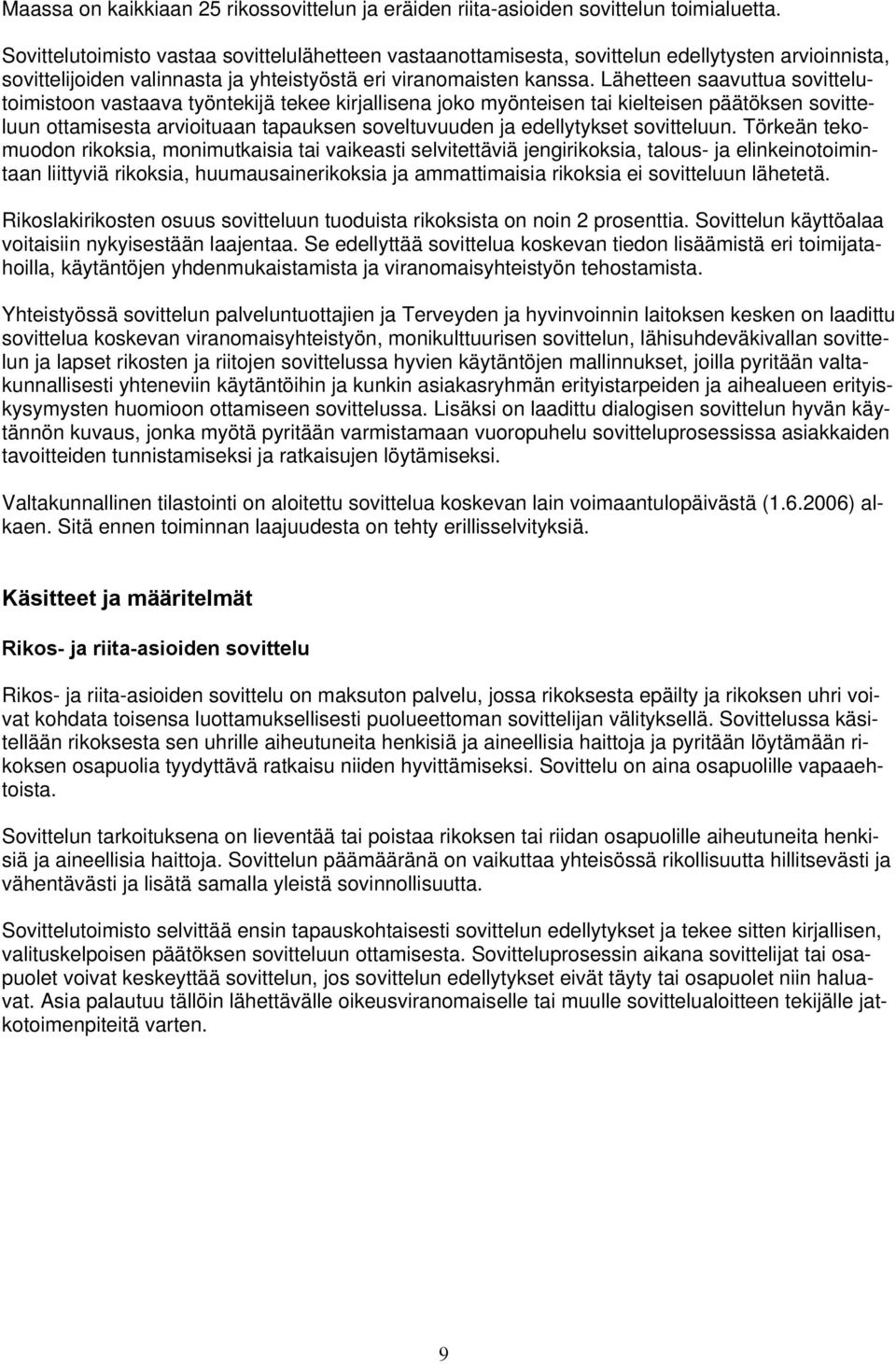 Maassa on kaikkiaan 25 rikossovittelun ja eräiden riita-asioiden sovittelun toimialuetta.

Sovittelutoimisto vastaa sovittelulähetteen vastaanottamisesta, sovittelun edellytysten arvioinnista, sovittelijoiden valinnasta ja yhteistyöstä eri viranomaisten kanssa. Lähetteen saavuttua sovittelutoimistoon vastaava työntekijä tekee kirjallisena joko myönteisen tai kielteisen päätöksen sovitteluun ottamisesta arvioituaan tapauksen soveltuvuuden ja edellytykset sovitteluun. Törkeän tekomuodon rikoksia, monimutkaisia tai vaikeasti selvitettäviä jengirikoksia, talous- ja elinkeinotoimintaan liittyviä rikoksia, huumausainerikoksia ja ammattimaisia rikoksia ei sovitteluun lähetetä.

Rikoslakirikosten osuus sovitteluun tuoduista rikoksista on noin 2 prosenttia. Sovittelun käyttöalaa voitaisiin nykyisestään laajentaa. Se edellyttää sovittelua koskevan tiedon lisäämistä eri toimijatahoilla, käytäntöjen yhdenmukaistamista ja viranomaisyhteistyön tehostamista.

Yhteistyössä sovittelun palveluntuottajien ja Terveyden ja hyvinvoinnin laitoksen kesken on laadittu sovittelua koskevan viranomaisyhteistyön, monikulttuurisen sovittelun, lähisuhdeväkivallan sovittelun ja lapset rikosten ja riitojen sovittelussa hyvien käytäntöjen mallinnukset, joilla pyritään valtakunnallisesti yhteneviin käytäntöihin ja kunkin asiakasryhmän erityistarpeiden ja aihealueen erityiskysymysten huomioon ottamiseen sovittelussa. Lisäksi on laadittu dialogisen sovittelun hyvän käytännön kuvaus, jonka myötä pyritään varmistamaan vuoropuhelu sovitteluprosessissa asiakkaiden tavoitteiden tunnistamiseksi ja ratkaisujen löytämiseksi.

Valtakunnallinen tilastointi on aloitettu sovittelua koskevan lain voimaantulopäivästä (1.6.2006) alkaen. Sitä ennen toiminnan laajuudesta on tehty erillisselvityksiä.

Käsitteet ja määritelmät

Rikos- ja riita-asioiden sovittelu

Rikos- ja riita-asioiden sovittelu on maksuton palvelu, jossa rikoksesta epäilty ja rikoksen uhri voivat kohdata toisensa luottamuksellisesti puolueettoman sovittelijan välityksellä. Sovittelussa käsitellään rikoksesta sen uhrille aiheutuneita henkisiä ja aineellisia haittoja ja pyritään löytämään rikoksen osapuolia tyydyttävä ratkaisu niiden hyvittämiseksi. Sovittelu on aina osapuolille vapaaehtoista.

Sovittelun tarkoituksena on lieventää tai poistaa rikoksen tai riidan osapuolille aiheutuneita henkisiä ja aineellisia haittoja. Sovittelun päämääränä on vaikuttaa yhteisössä rikollisuutta hillitsevästi ja vähentävästi ja lisätä samalla yleistä sovinnollisuutta.

Sovittelutoimisto selvittää ensin tapauskohtaisesti sovittelun edellytykset ja tekee sitten kirjallisen, valituskelpoisen päätöksen sovitteluun ottamisesta. Sovitteluprosessin aikana sovittelijat tai osapuolet voivat keskeyttää sovittelun, jos sovittelun edellytykset eivät täyty tai osapuolet niin haluavat. Asia palautuu tällöin lähettävälle oikeusviranomaiselle tai muulle sovittelualoitteen tekijälle jatkotoimenpiteitä varten.

9